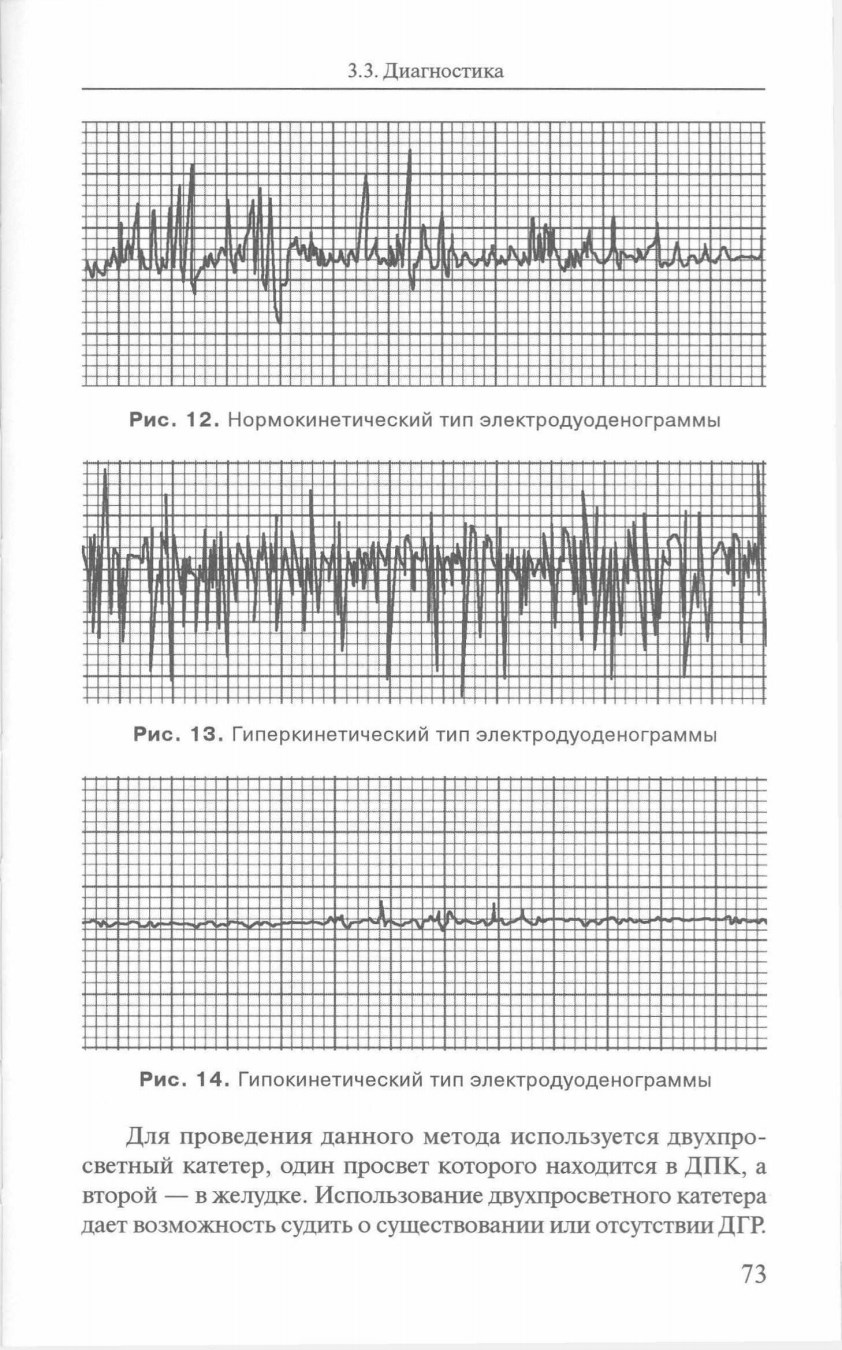 3.3. Диагностика

Рис. 12. Нормокинетический тип электродуоденограммы

Рис. 13. Гиперкинетический тип электродуоденограммы

Рис. 14. Гипокинетический тип электродуоденограммы

Для проведения данного метода используется двухпросветный катетер, один просвет которого находится в ДПК, а второй — в желудке. Использование двухпросветного катетера дает возможность судить о существовании или отсутствии ДГР.

73